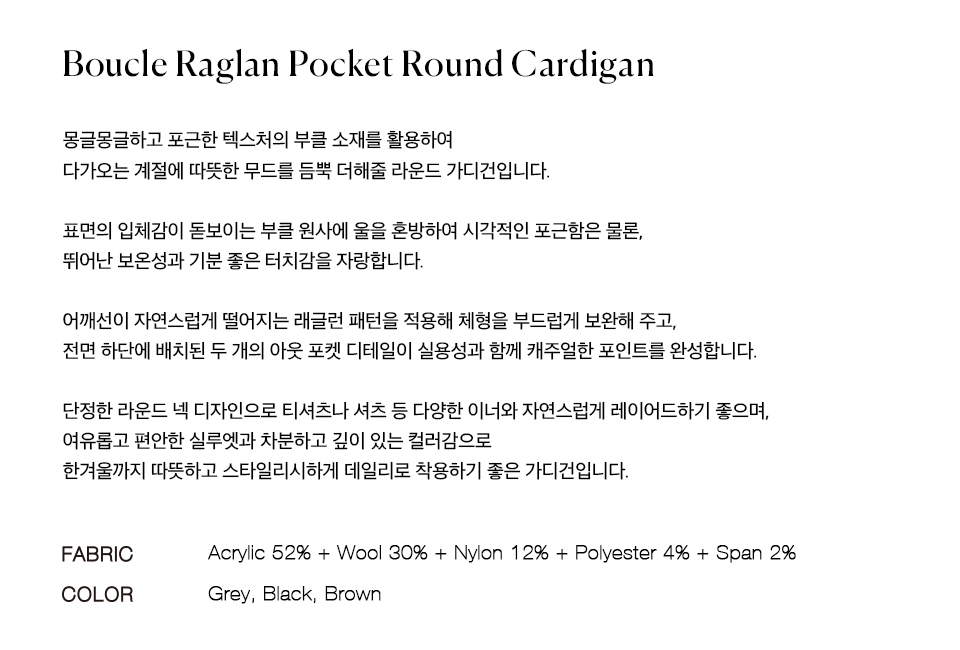 Boucle Raglan Pocket Round Cardigan

몽글몽글하고 포근한 텍스처의 부클 소재를 활용하여
다가오는 계절에 따뜻한 무드를 듬뿍 더해줄 라운드 가디건입니다.

표면의 입체감이 돋보이는 부클 원사에 울을 혼방하여 시각적인 포근함은 물론,
뛰어난 보온성과 기분 좋은 터치감을 자랑합니다.

어깨선이 자연스럽게 떨어지는 래글런 패턴을 적용해 체형을 부드럽게 보완해 주고,
전면 하단에 배치된 두 개의 아웃 포켓 디테일이 실용성과 함께 캐주얼한 포인트를 완성합니다.

단정한 라운드 넥 디자인으로 티셔츠나 셔츠 등 다양한 이너와 자연스럽게 레이어드하기 좋으며,
여유롭고 편안한 실루엣과 차분하고 깊이 있는 컬러감으로
한겨울까지 따뜻하고 스타일리시하게 데일리로 착용하기 좋은 가디건입니다.

FABRIC Acrylic 52% + Wool 30% + Nylon 12% + Polyester 4% + Span 2%

COLOR Grey, Black, Brown